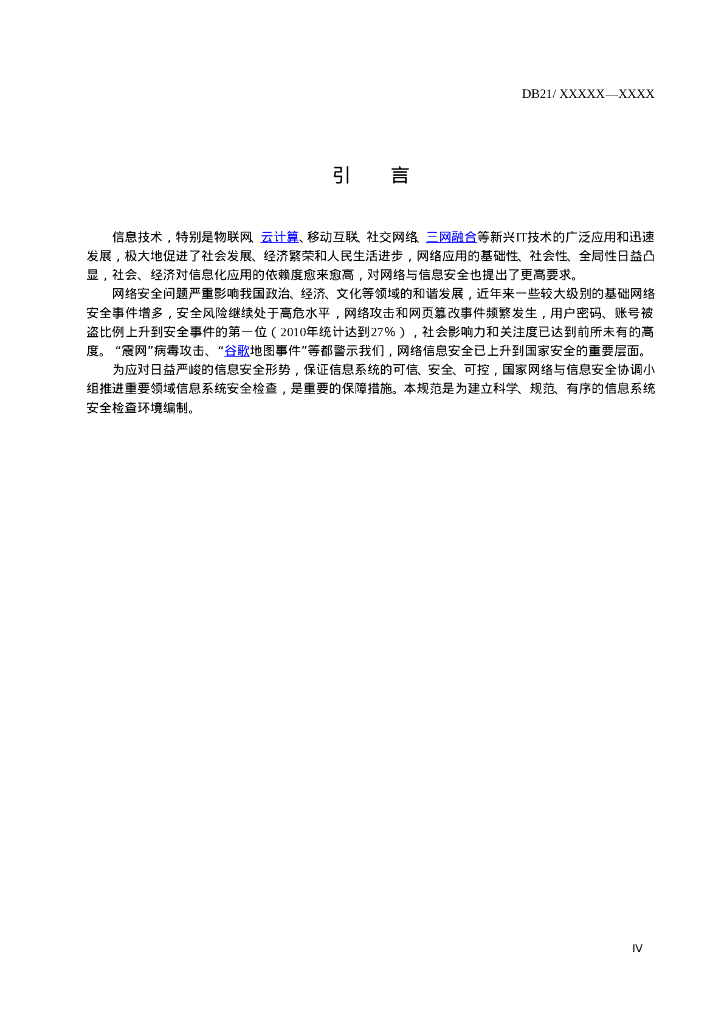 DB21/ XXXXX—XXXX

引　言

信息技术，特别是物联网、云计算、移动互联、社交网络、三网融合等新兴IT技术的广泛应用和迅速发展，极大地促进了社会发展、经济繁荣和人民生活进步，网络应用的基础性、社会性、全局性日益凸显，社会、经济对信息化应用的依赖度愈来愈高，对网络与信息安全也提出了更高要求。

网络安全问题严重影响我国政治、经济、文化等领域的和谐发展，近年来一些较大级别的基础网络安全事件增多，安全风险继续处于高危水平，网络攻击和网页篡改事件频繁发生，用户密码、账号被盗比例上升到安全事件的第一位（2010年统计达到27%），社会影响力和关注度已达到前所未有的高度。“震网”病毒攻击、“谷歌地图事件”等都警示我们，网络信息安全已上升到国家安全的重要层面。

为应对日益严峻的信息安全形势，保证信息系统的可信、安全、可控，国家网络与信息安全协调小组推进重要领域信息系统安全检查，是重要的保障措施。本规范是为建立科学、规范、有序的信息系统安全检查环境编制。

IV